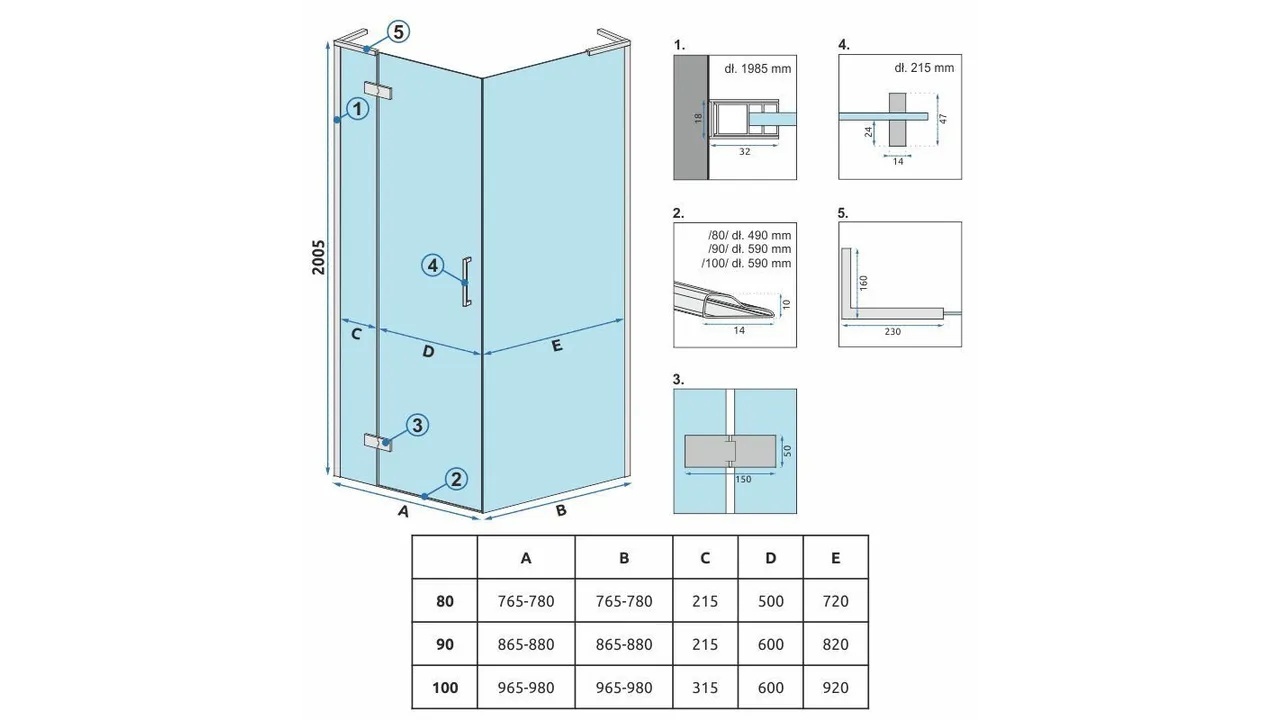 5
1
2005
4
C
D
E
3
2
A
B

1.
dł. 1985 mm
18
32

4.
dł. 215 mm
24
47
14

2.
/80/ dł. 490 mm
/90/ dł. 590 mm
/100/ dł. 590 mm
10
14

5.
160
230

3.
50
150

| | A | B | C | D | E |
|---|---|---|---|---|---|
| 80 | 765-780 | 765-780 | 215 | 500 | 720 |
| 90 | 865-880 | 865-880 | 215 | 600 | 820 |
| 100 | 965-980 | 965-980 | 315 | 600 | 920 |